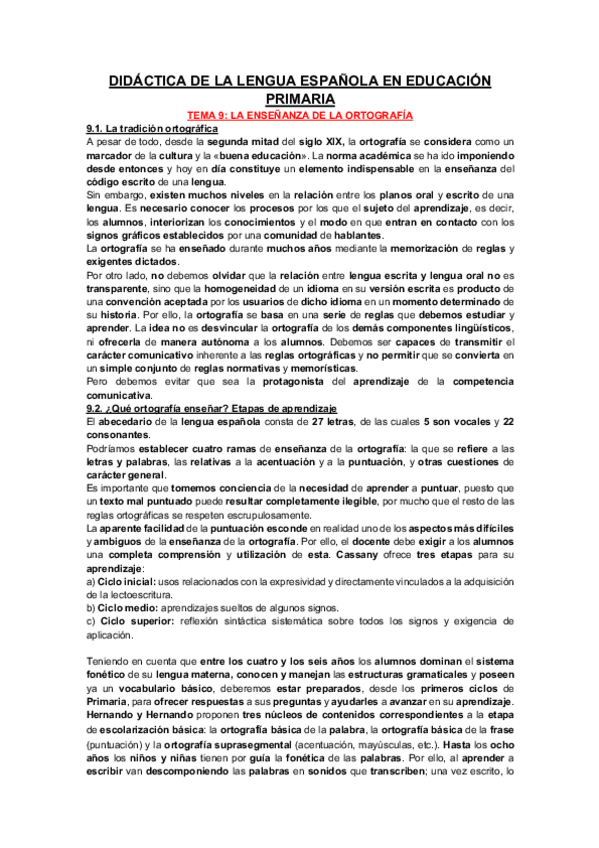 DIDÁCTICA DE LA LENGUA ESPAÑOLA EN EDUCACIÓN PRIMARIA

TEMA 9: LA ENSEÑANZA DE LA ORTOGRAFÍA

9.1. La tradición ortográfica

A pesar de todo, desde la segunda mitad del siglo XIX, la ortografía se considera como un marcador de la cultura y la «buena educación». La norma académica se ha ido imponiendo desde entonces y hoy en día constituye un elemento indispensable en la enseñanza del código escrito de una lengua.

Sin embargo, existen muchos niveles en la relación entre los planos oral y escrito de una lengua. Es necesario conocer los procesos por los que el sujeto del aprendizaje, es decir, los alumnos, interiorizan los conocimientos y el modo en que entran en contacto con los signos gráficos establecidos por una comunidad de hablantes.

La ortografía se ha enseñado durante muchos años mediante la memorización de reglas y exigentes dictados.

Por otro lado, no debemos olvidar que la relación entre lengua escrita y lengua oral no es transparente, sino que la homogeneidad de un idioma en su versión escrita es producto de una convención aceptada por los usuarios de dicho idioma en un momento determinado de su historia. Por ello, la ortografía se basa en una serie de reglas que debemos estudiar y aprender. La idea no es desvincular la ortografía de los demás componentes lingüísticos, ni ofrecerla de manera autónoma a los alumnos. Debemos ser capaces de transmitir el carácter comunicativo inherente a las reglas ortográficas y no permitir que se convierta en un simple conjunto de reglas normativas y memorísticas.

Pero debemos evitar que sea la protagonista del aprendizaje de la competencia comunicativa.

9.2. ¿Qué ortografía enseñar? Etapas de aprendizaje

El abecedario de la lengua española consta de 27 letras, de las cuales 5 son vocales y 22 consonantes.

Podríamos establecer cuatro ramas de enseñanza de la ortografía: la que se refiere a las letras y palabras, las relativas a la acentuación y a la puntuación, y otras cuestiones de carácter general.

Es importante que tomemos conciencia de la necesidad de aprender a puntuar, puesto que un texto mal puntuado puede resultar completamente ilegible, por mucho que el resto de las reglas ortográficas se respeten escrupulosamente.

La aparente facilidad de la puntuación esconde en realidad uno de los aspectos más difíciles y ambiguos de la enseñanza de la ortografía. Por ello, el docente debe exigir a los alumnos una completa comprensión y utilización de esta. Cassany ofrece tres etapas para su aprendizaje:

a) Ciclo inicial: usos relacionados con la expresividad y directamente vinculados a la adquisición de la lectoescritura.

b) Ciclo medio: aprendizajes sueltos de algunos signos.

c) Ciclo superior: reflexión sintáctica sistemática sobre todos los signos y exigencia de aplicación.

Teniendo en cuenta que entre los cuatro y los seis años los alumnos dominan el sistema fonético de su lengua materna, conocen y manejan las estructuras gramaticales y poseen ya un vocabulario básico, deberemos estar preparados, desde los primeros ciclos de Primaria, para ofrecer respuestas a sus preguntas y ayudarles a avanzar en su aprendizaje. Hernando y Hernando proponen tres núcleos de contenidos correspondientes a la etapa de escolarización básica: la ortografía básica de la palabra, la ortografía básica de la frase (puntuación) y la ortografía suprasegmental (acentuación, mayúsculas, etc.). Hasta los ocho años los niños y niñas tienen por guía la fonética de las palabras. Por ello, al aprender a escribir van descomponiendo las palabras en sonidos que transcriben; una vez escrito, lo